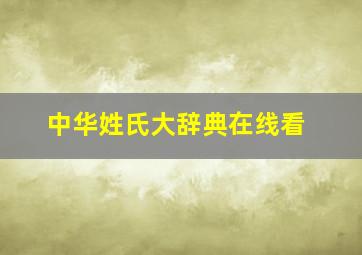 中华姓氏大辞典在线看